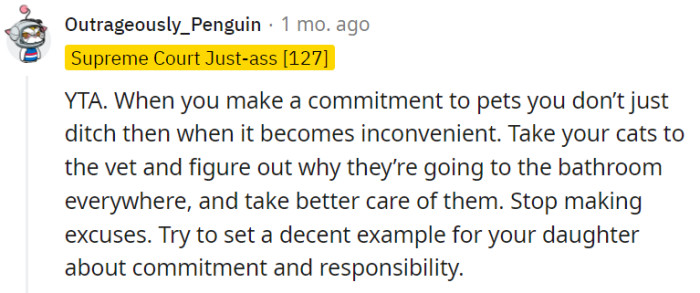 Outrageously_Penguin · 1 mo. ago
Supreme Court Just-ass [127]

YTA. When you make a commitment to pets you don't just ditch then when it becomes inconvenient. Take your cats to the vet and figure out why they're going to the bathroom everywhere, and take better care of them. Stop making excuses. Try to set a decent example for your daughter about commitment and responsibility.